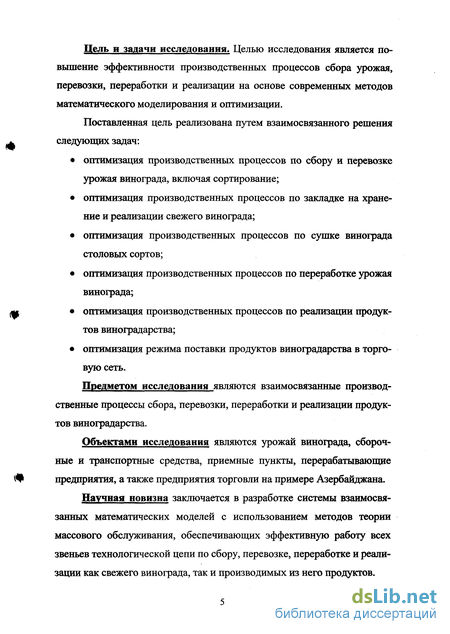 Цель и задачи исследования. Целью исследования является повышение эффективности производственных процессов сбора урожая, перевозки, переработки и реализации на основе современных методов математического моделирования и оптимизации.

Поставленная цель реализована путем взаимосвязанного решения следующих задач:

• оптимизация производственных процессов по сбору и перевозке урожая винограда, включая сортирование;

• оптимизация производственных процессов по закладке на хранение и реализации свежего винограда;

• оптимизация производственных процессов по сушке винограда столовых сортов;

• оптимизация производственных процессов по переработке урожая винограда;

• оптимизация производственных процессов по реализации продуктов виноградарства;

• оптимизация режима поставки продуктов виноградарства в торговую сеть.

Предметом исследования являются взаимосвязанные производственные процессы сбора, перевозки, переработки и реализации продуктов виноградарства.

Объектами исследования являются урожай винограда, сборочные и транспортные средства, приемные пункты, перерабатывающие предприятия, а также предприятия торговли на примере Азербайджана.

Научная новизна заключается в разработке системы взаимосвязанных математических моделей с использованием методов теории массового обслуживания, обеспечивающих эффективную работу всех звеньев технологической цепи по сбору, перевозке, переработке и реализации как свежего винограда, так и производимых из него продуктов.

5

dsLib.net
библиотека диссертаций